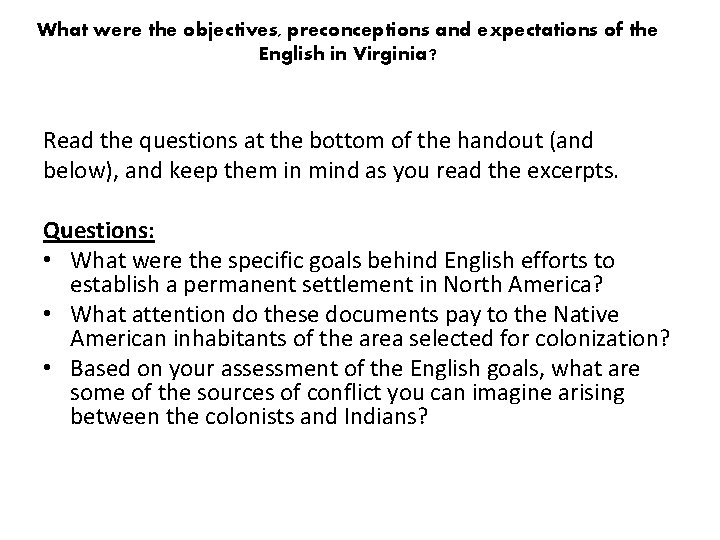 What were the objectives, preconceptions and expectations of the English in Virginia?

Read the questions at the bottom of the handout (and below), and keep them in mind as you read the excerpts.

Questions:
• What were the specific goals behind English efforts to establish a permanent settlement in North America?
• What attention do these documents pay to the Native American inhabitants of the area selected for colonization?
• Based on your assessment of the English goals, what are some of the sources of conflict you can imagine arising between the colonists and Indians?